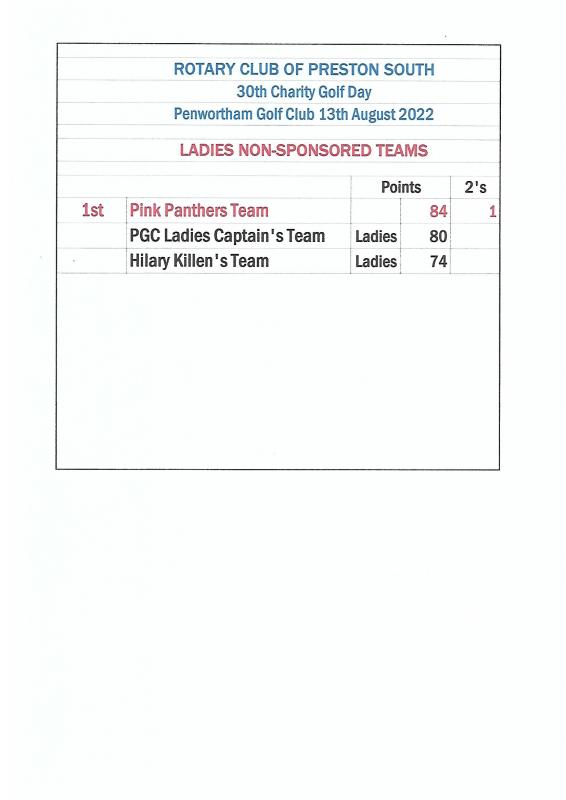 ROTARY CLUB OF PRESTON SOUTH
30th Charity Golf Day
Penwortham Golf Club 13th August 2022

LADIES NON-SPONSORED TEAMS

| | | | Points | 2's |
|---|---|---|---|---|
| 1st | Pink Panthers Team | | 84 | 1 |
| | PGC Ladies Captain's Team | Ladies | 80 | |
| | Hilary Killen's Team | Ladies | 74 | |